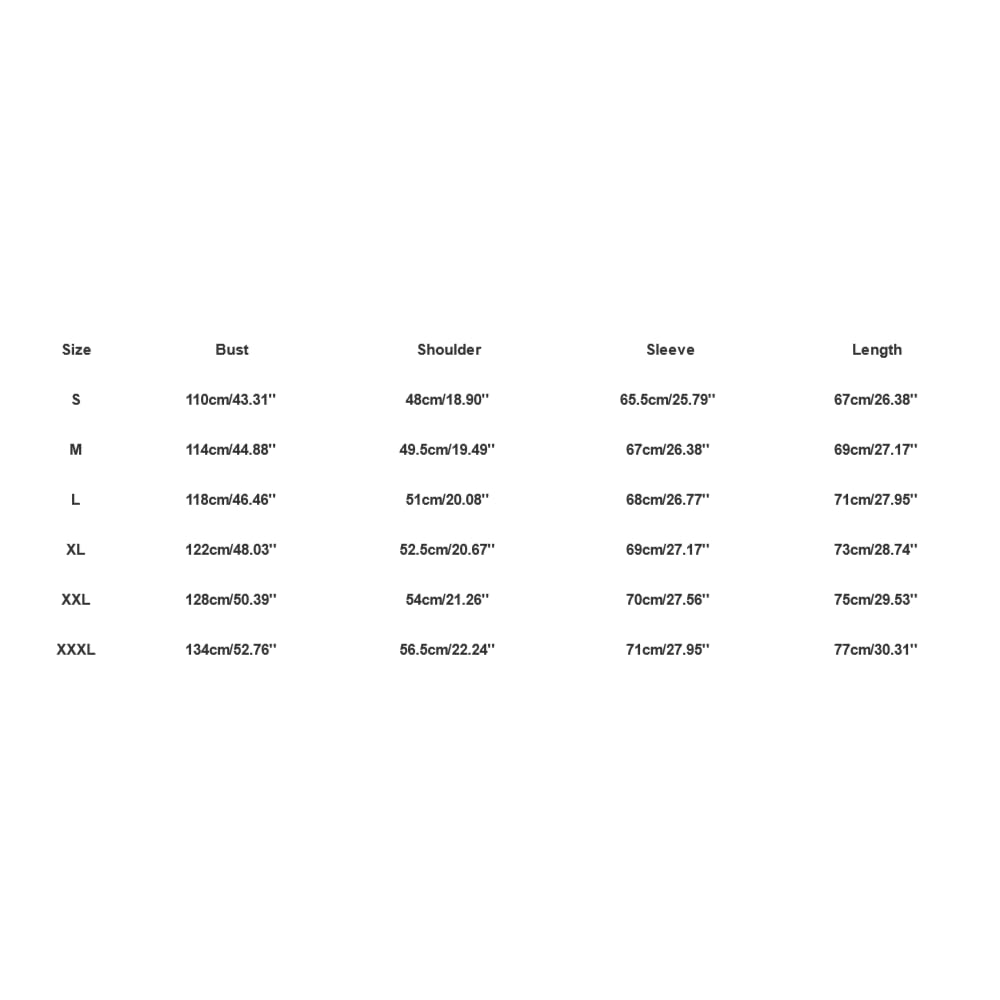 | Size | Bust | Shoulder | Sleeve | Length |
|---|---|---|---|---|
| S | 110cm/43.31'' | 48cm/18.90'' | 65.5cm/25.79'' | 67cm/26.38'' |
| M | 114cm/44.88'' | 49.5cm/19.49'' | 67cm/26.38'' | 69cm/27.17'' |
| L | 118cm/46.46'' | 51cm/20.08'' | 68cm/26.77'' | 71cm/27.95'' |
| XL | 122cm/48.03'' | 52.5cm/20.67'' | 69cm/27.17'' | 73cm/28.74'' |
| XXL | 128cm/50.39'' | 54cm/21.26'' | 70cm/27.56'' | 75cm/29.53'' |
| XXXL | 134cm/52.76'' | 56.5cm/22.24'' | 71cm/27.95'' | 77cm/30.31'' |